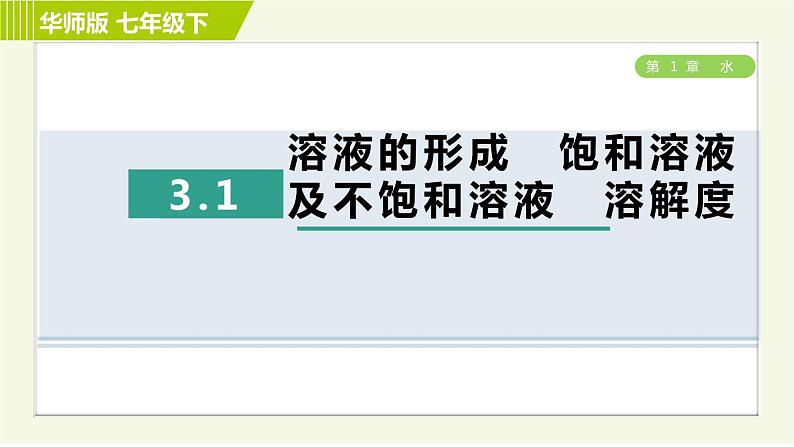 华师版 七年级下

第 1 章 水

3.1

溶液的形成 饱和溶液及不饱和溶液 溶解度